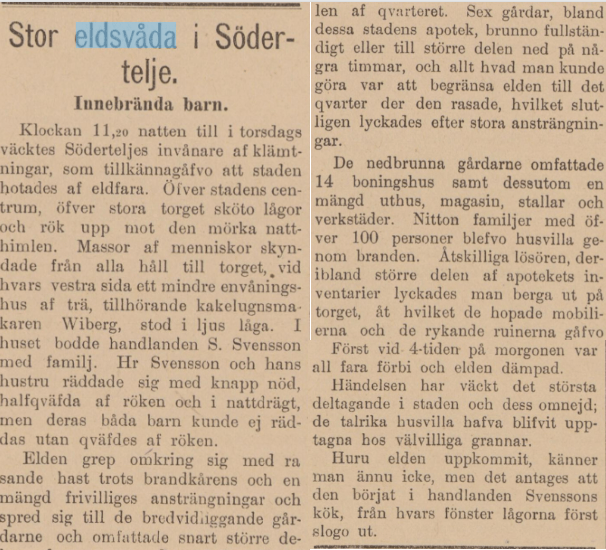 Stor eldsvåda i Södertelje.

Innebrända barn.

Klockan 11,20 natten till i torsdags väcktes Söderteljes invånare af klämtningar, som tillkännagåfvo att staden hotades af eldfara. Öfver stadens centrum, öfver stora torget sköto lågor och rök upp mot den mörka natthimlen. Massor af menniskor skyndade från alla håll till torget, vid hvars vestra sida ett mindre envåningshus af trä, tillhörande kakelugnsmakaren Wiberg, stod i ljus låga. I huset bodde handlanden S. Svensson med familj. Hr Svensson och hans hustru räddade sig med knapp nöd, halfqväfda af röken och i nattdrägt, men deras båda barn kunde ej räddas utan qväfdes af röken.

Elden grep omkring sig med rasande hast trots brandkårens och en mängd frivilliges ansträngningar och spred sig till de bredvidliggande gårdarne och omfattade snart större delen af qvarteret. Sex gårdar, bland dessa stadens apotek, brunno fullständigt eller till större delen ned på några timmar, och allt hvad man kunde göra var att begränsa elden till det qvarter der den rasade, hvilket slutligen lyckades efter stora ansträngningar.

De nedbrunna gårdarne omfattade 14 boningshus samt dessutom en mängd uthus, magasin, stallar och verkstäder. Nitton familjer med öfver 100 personer blefvo husvilla genom branden. Åtskilliga lösören, deribland större delen af apotekets inventarier lyckades man berga ut på torget, åt hvilket de hopade mobilierna och de rykande ruinerna gåfvo

Först vid 4-tiden på morgonen var all fara förbi och elden dämpad.

Händelsen har väckt det största deltagande i staden och dess omnejd; de talrika husvilla hafva blifvit upptagna hos välvilliga grannar.

Huru elden uppkommit, känner man ännu icke, men det antages att den börjat i handlanden Svenssons kök, från hvars fönster lågorna först slogo ut.